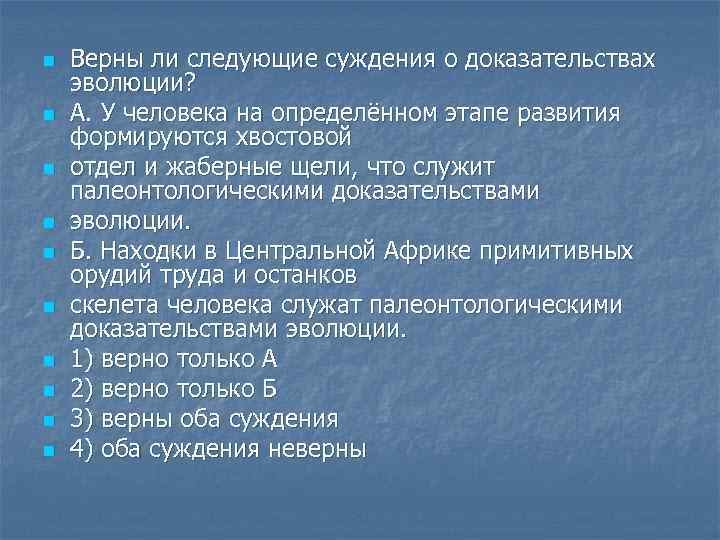 Верны ли следующие суждения о доказательствах эволюции?

А. У человека на определённом этапе развития формируются хвостовой

отдел и жаберные щели, что служит палеонтологическими доказательствами

эволюции.

Б. Находки в Центральной Африке примитивных орудий труда и останков

скелета человека служат палеонтологическими доказательствами эволюции.

1) верно только А

2) верно только Б

3) верны оба суждения

4) оба суждения неверны